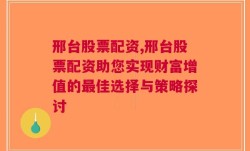 邢台股票配资,邢台股票配资助您实现财富增值的最佳选择与策略探讨